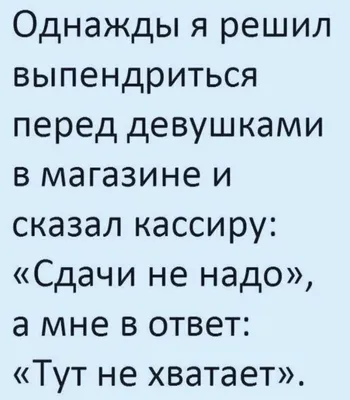 Однажды я решил выпендриться перед девушками в магазине и сказал кассиру: «Сдачи не надо», а мне в ответ: «Тут не хватает».